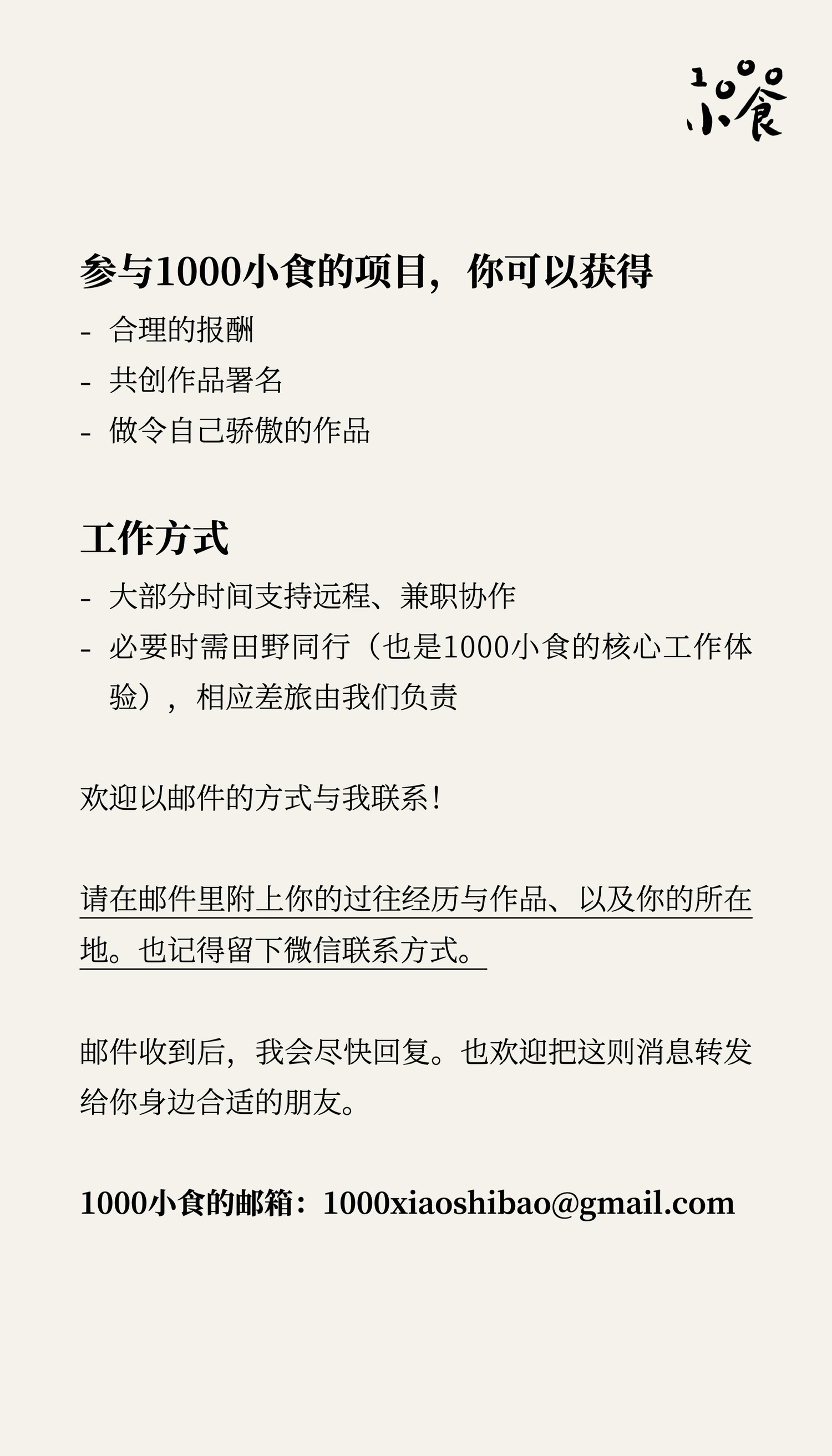 1000小食

参与1000小食的项目，你可以获得

- 合理的报酬
- 共创作品署名
- 做令自己骄傲的作品

工作方式

- 大部分时间支持远程、兼职协作
- 必要时需田野同行（也是1000小食的核心工作体验），相应差旅由我们负责

欢迎以邮件的方式与我联系！

请在邮件里附上你的过往经历与作品、以及你的所在地。也记得留下微信联系方式。

邮件收到后，我会尽快回复。也欢迎把这则消息转发给你身边合适的朋友。

1000小食的邮箱：1000xiaoshibao@gmail.com